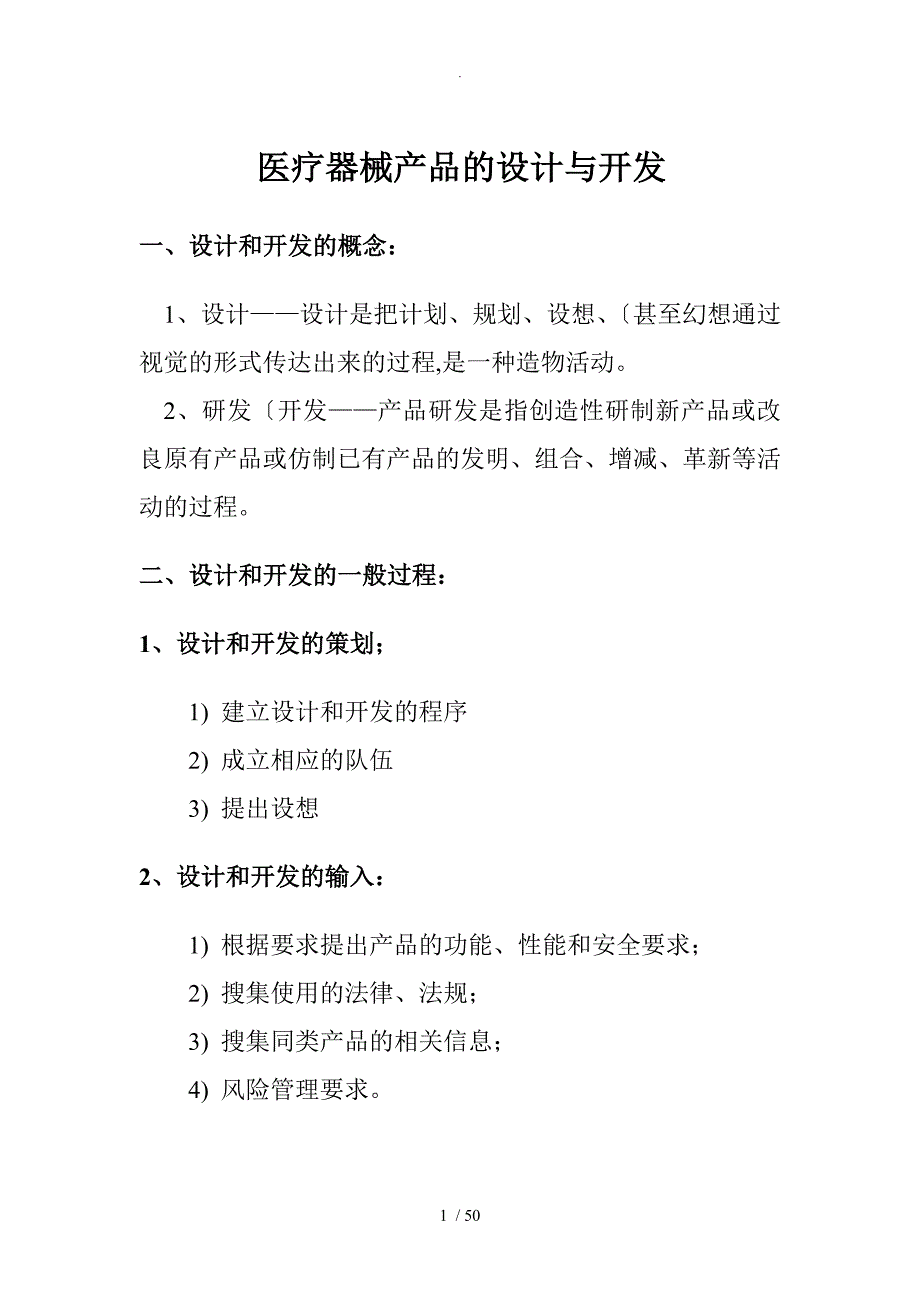 .

医疗器械产品的设计与开发

一、设计和开发的概念：

1、设计——设计是把计划、规划、设想、〔甚至幻想通过视觉的形式传达出来的过程,是一种造物活动。

2、研发〔开发——产品研发是指创造性研制新产品或改良原有产品或仿制已有产品的发明、组合、增减、革新等活动的过程。

二、设计和开发的一般过程：

1、设计和开发的策划；

1) 建立设计和开发的程序

2) 成立相应的队伍

3) 提出设想

2、设计和开发的输入：

1) 根据要求提出产品的功能、性能和安全要求；

2) 搜集使用的法律、法规；

3) 搜集同类产品的相关信息；

4) 风险管理要求。

1 / 50